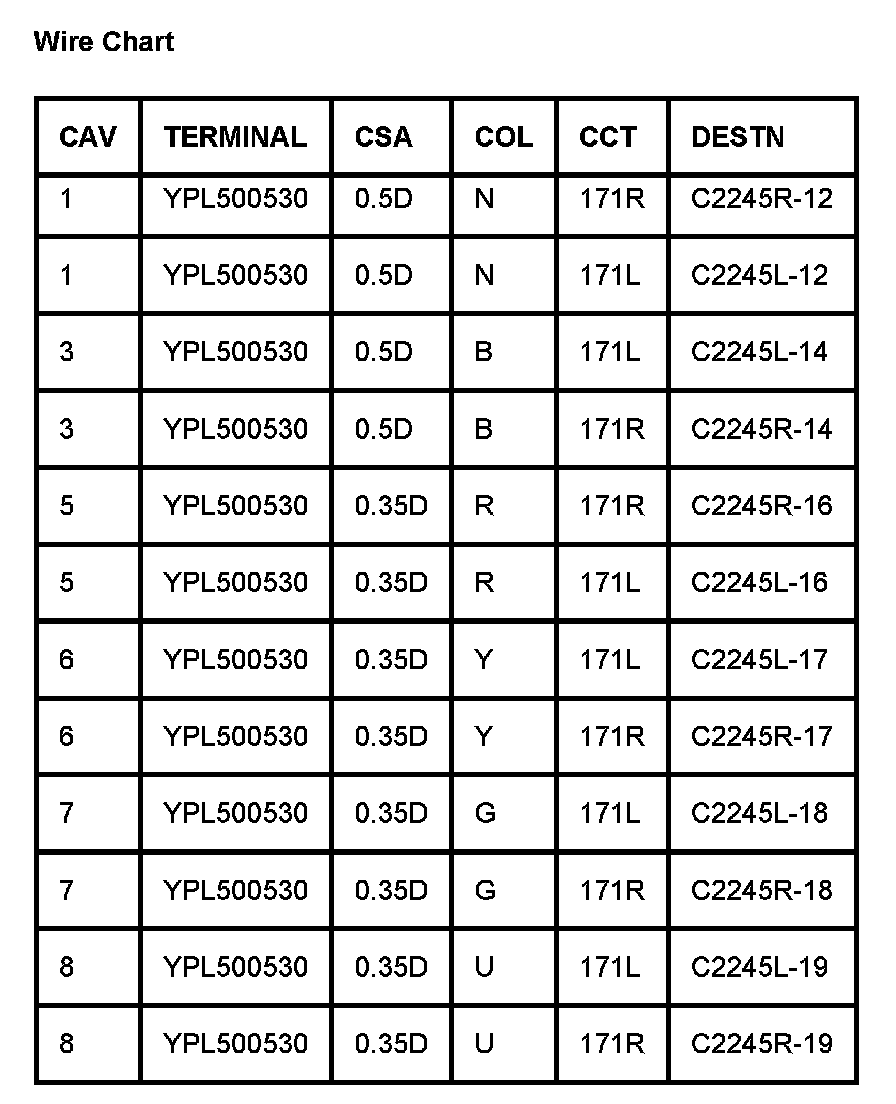 Wire Chart

| CAV | TERMINAL | CSA | COL | CCT | DESTN |
|---|---|---|---|---|---|
| 1 | YPL500530 | 0.5D | N | 171R | C2245R-12 |
| 1 | YPL500530 | 0.5D | N | 171L | C2245L-12 |
| 3 | YPL500530 | 0.5D | B | 171L | C2245L-14 |
| 3 | YPL500530 | 0.5D | B | 171R | C2245R-14 |
| 5 | YPL500530 | 0.35D | R | 171R | C2245R-16 |
| 5 | YPL500530 | 0.35D | R | 171L | C2245L-16 |
| 6 | YPL500530 | 0.35D | Y | 171L | C2245L-17 |
| 6 | YPL500530 | 0.35D | Y | 171R | C2245R-17 |
| 7 | YPL500530 | 0.35D | G | 171L | C2245L-18 |
| 7 | YPL500530 | 0.35D | G | 171R | C2245R-18 |
| 8 | YPL500530 | 0.35D | U | 171L | C2245L-19 |
| 8 | YPL500530 | 0.35D | U | 171R | C2245R-19 |